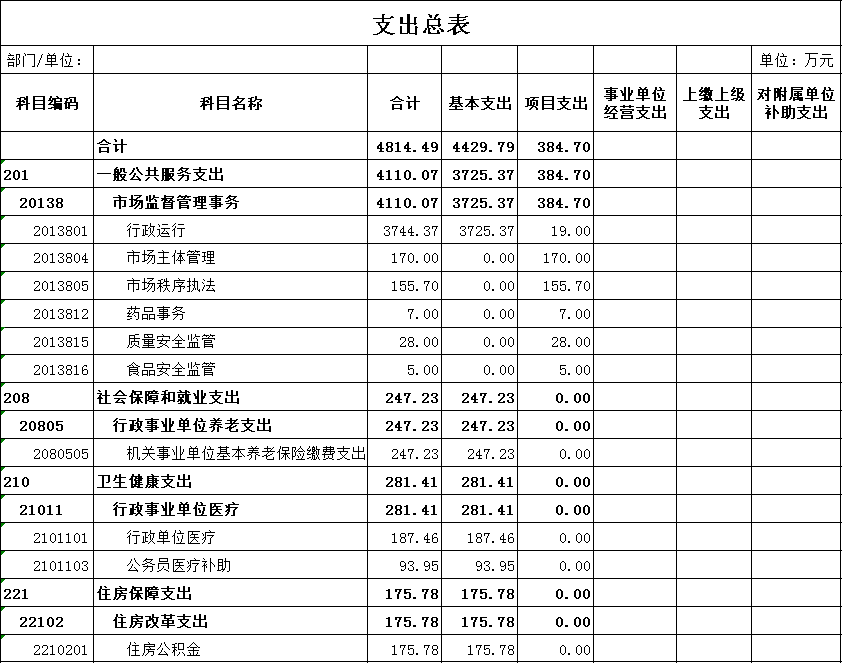 支出总表

部门/单位：　　单位：万元

| 科目编码 | 科目名称 | 合计 | 基本支出 | 项目支出 | 事业单位经营支出 | 上缴上级支出 | 对附属单位补助支出 |
|---|---|---|---|---|---|---|---|
| | 合计 | 4814.49 | 4429.79 | 384.70 | | | |
| 201 | 一般公共服务支出 | 4110.07 | 3725.37 | 384.70 | | | |
| 20138 | 市场监督管理事务 | 4110.07 | 3725.37 | 384.70 | | | |
| 2013801 | 行政运行 | 3744.37 | 3725.37 | 19.00 | | | |
| 2013804 | 市场主体管理 | 170.00 | 0.00 | 170.00 | | | |
| 2013805 | 市场秩序执法 | 155.70 | 0.00 | 155.70 | | | |
| 2013812 | 药品事务 | 7.00 | 0.00 | 7.00 | | | |
| 2013815 | 质量安全监管 | 28.00 | 0.00 | 28.00 | | | |
| 2013816 | 食品安全监管 | 5.00 | 0.00 | 5.00 | | | |
| 208 | 社会保障和就业支出 | 247.23 | 247.23 | 0.00 | | | |
| 20805 | 行政事业单位养老支出 | 247.23 | 247.23 | 0.00 | | | |
| 2080505 | 机关事业单位基本养老保险缴费支出 | 247.23 | 247.23 | 0.00 | | | |
| 210 | 卫生健康支出 | 281.41 | 281.41 | 0.00 | | | |
| 21011 | 行政事业单位医疗 | 281.41 | 281.41 | 0.00 | | | |
| 2101101 | 行政单位医疗 | 187.46 | 187.46 | 0.00 | | | |
| 2101103 | 公务员医疗补助 | 93.95 | 93.95 | 0.00 | | | |
| 221 | 住房保障支出 | 175.78 | 175.78 | 0.00 | | | |
| 22102 | 住房改革支出 | 175.78 | 175.78 | 0.00 | | | |
| 2210201 | 住房公积金 | 175.78 | 175.78 | 0.00 | | | |